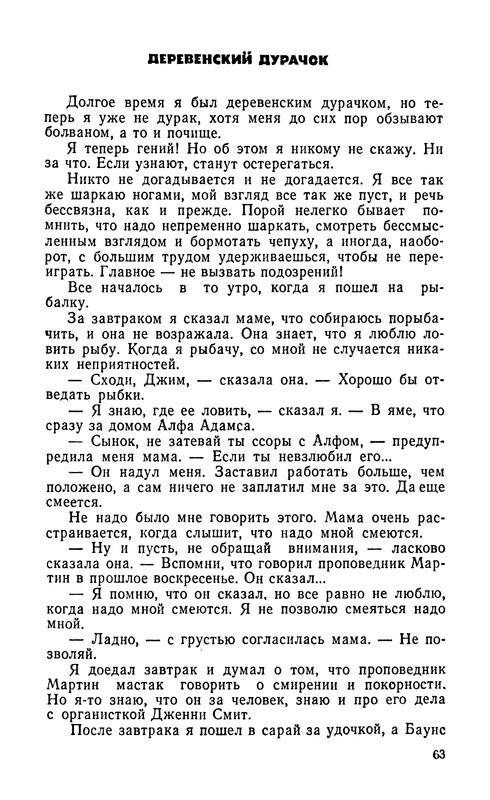 ДЕРЕВЕНСКИЙ ДУРАЧОК

Долгое время я был деревенским дурачком, но теперь я уже не дурак, хотя меня до сих пор обзывают болваном, а то и почище.

Я теперь гений! Но об этом я никому не скажу. Ни за что. Если узнают, станут остерегаться.

Никто не догадывается и не догадается. Я все так же шаркаю ногами, мой взгляд все так же пуст, и речь бессвязна, как и прежде. Порой нелегко бывает помнить, что надо непременно шаркать, смотреть бессмысленным взглядом и бормотать чепуху, а иногда, наоборот, с большим трудом удерживаешься, чтобы не переиграть. Главное — не вызвать подозрений!

Все началось в то утро, когда я пошел на рыбалку.

За завтраком я сказал маме, что собираюсь порыбачить, и она не возражала. Она знает, что я люблю ловить рыбу. Когда я рыбачу, со мной не случается никаких неприятностей.

— Сходи, Джим, — сказала она. — Хорошо бы отведать рыбки.

— Я знаю, где ее ловить, — сказал я. — В яме, что сразу за домом Алфа Адамса.

— Сынок, не затевай ты ссоры с Алфом, — предупредила меня мама. — Если ты невзлюбил его...

— Он надул меня. Заставил работать больше, чем положено, а сам ничего не заплатил мне за это. Да еще смеется.

Не надо было мне говорить этого. Мама очень расстраивается, когда слышит, что надо мной смеются.

— Ну и пусть, не обращай внимания, — ласково сказала она. — Вспомни, что говорил проповедник Мартин в прошлое воскресенье. Он сказал...

— Я помню, что он сказал, но все равно не люблю, когда надо мной смеются. Я не позволю смеяться надо мной.

— Ладно, — с грустью согласилась мама. — Не позволяй.

Я доедал завтрак и думал о том, что проповедник Мартин мастак говорить о смирении и покорности. Но я-то знаю, что он за человек, знаю и про его дела с органисткой Дженни Смит.

После завтрака я пошел в сарай за удочкой, а Баунс

63